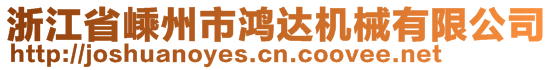 浙江省嵊州市鸿达机械有限公司
http://joshuanoyes.cn.coovee.net